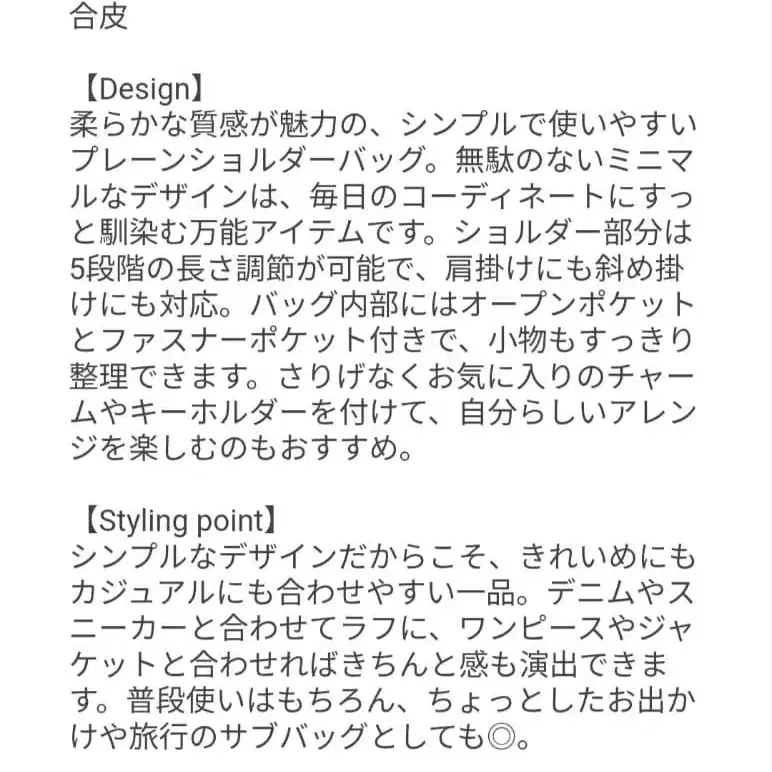 合皮

【Design】
柔らかな質感が魅力の、シンプルで使いやすいプレーンショルダーバッグ。無駄のないミニマルなデザインは、毎日のコーディネートにすっと馴染む万能アイテムです。ショルダー部分は5段階の長さ調節が可能で、肩掛けにも斜め掛けにも対応。バッグ内部にはオープンポケットとファスナーポケット付きで、小物もすっきり整理できます。さりげなくお気に入りのチャームやキーホルダーを付けて、自分らしいアレンジを楽しむのもおすすめ。

【Styling point】
シンプルなデザインだからこそ、きれいめにもカジュアルにも合わせやすい一品。デニムやスニーカーと合わせてラフに、ワンピースやジャケットと合わせればきちんと感も演出できます。普段使いはもちろん、ちょっとしたお出かけや旅行のサブバッグとしても◎。